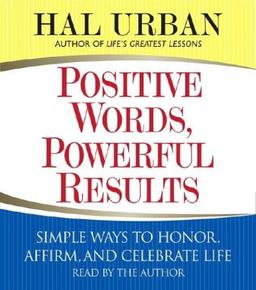 HAL URBAN
AUTHOR OF LIFE'S GREATEST LESSONS

POSITIVE WORDS, POWERFUL RESULTS

SIMPLE WAYS TO HONOR, AFFIRM, AND CELEBRATE LIFE
READ BY THE AUTHOR